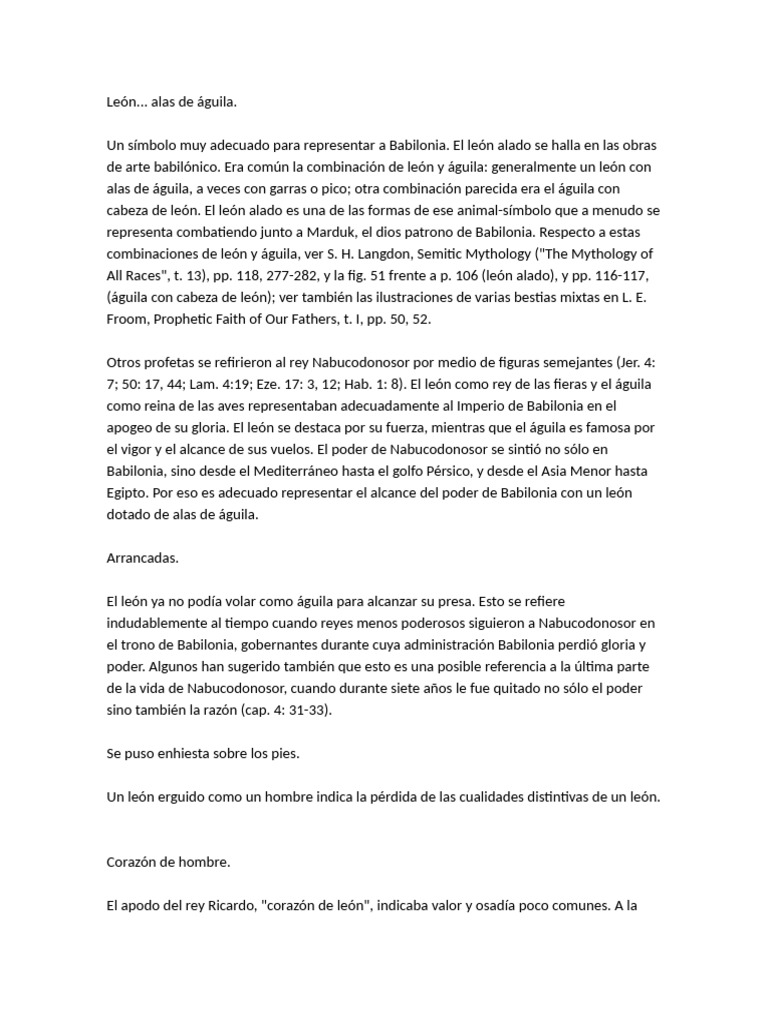 León... alas de águila.

Un símbolo muy adecuado para representar a Babilonia. El león alado se halla en las obras de arte babilónico. Era común la combinación de león y águila: generalmente un león con alas de águila, a veces con garras o pico; otra combinación parecida era el águila con cabeza de león. El león alado es una de las formas de ese animal-símbolo que a menudo se representa combatiendo junto a Marduk, el dios patrono de Babilonia. Respecto a estas combinaciones de león y águila, ver S. H. Langdon, Semitic Mythology ("The Mythology of All Races", t. 13), pp. 118, 277-282, y la fig. 51 frente a p. 106 (león alado), y pp. 116-117, (águila con cabeza de león); ver también las ilustraciones de varias bestias mixtas en L. E. Froom, Prophetic Faith of Our Fathers, t. I, pp. 50, 52.

Otros profetas se refirieron al rey Nabucodonosor por medio de figuras semejantes (Jer. 4: 7; 50: 17, 44; Lam. 4:19; Eze. 17: 3, 12; Hab. 1: 8). El león como rey de las fieras y el águila como reina de las aves representaban adecuadamente al Imperio de Babilonia en el apogeo de su gloria. El león se destaca por su fuerza, mientras que el águila es famosa por el vigor y el alcance de sus vuelos. El poder de Nabucodonosor se sintió no sólo en Babilonia, sino desde el Mediterráneo hasta el golfo Pérsico, y desde el Asia Menor hasta Egipto. Por eso es adecuado representar el alcance del poder de Babilonia con un león dotado de alas de águila.

Arrancadas.

El león ya no podía volar como águila para alcanzar su presa. Esto se refiere indudablemente al tiempo cuando reyes menos poderosos siguieron a Nabucodonosor en el trono de Babilonia, gobernantes durante cuya administración Babilonia perdió gloria y poder. Algunos han sugerido también que esto es una posible referencia a la última parte de la vida de Nabucodonosor, cuando durante siete años le fue quitado no sólo el poder sino también la razón (cap. 4: 31-33).

Se puso enhiesta sobre los pies.

Un león erguido como un hombre indica la pérdida de las cualidades distintivas de un león.

Corazón de hombre.

El apodo del rey Ricardo, "corazón de león", indicaba valor y osadía poco comunes. A la